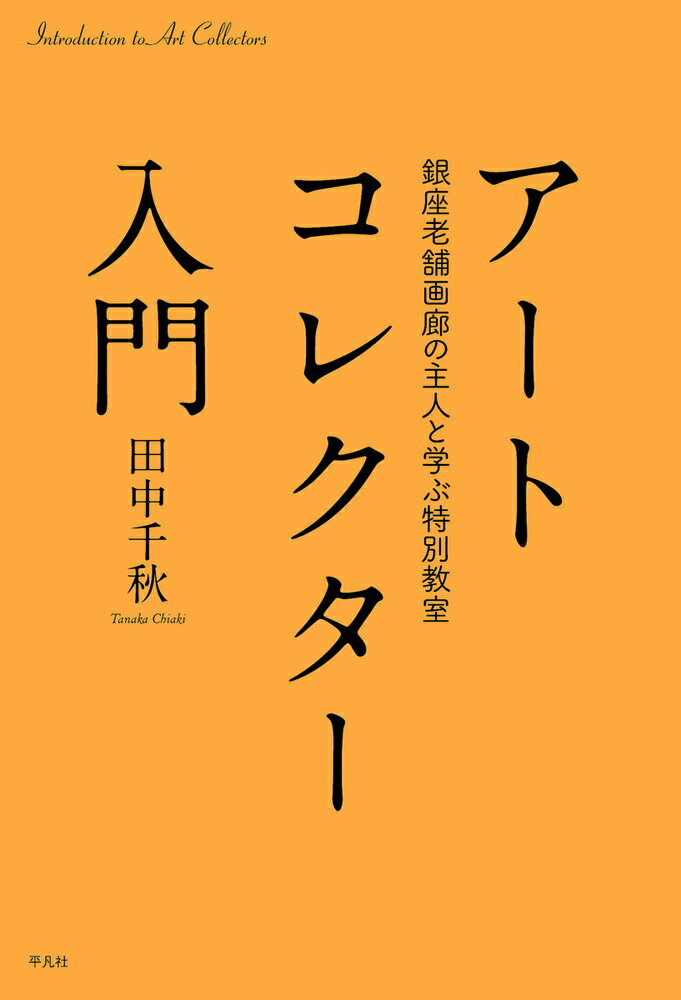 Introduction to Art Collectors

アートコレクター入門

銀座老舗画廊の主人と学ぶ特別教室

田中千秋
Tanaka Chiaki

平凡社